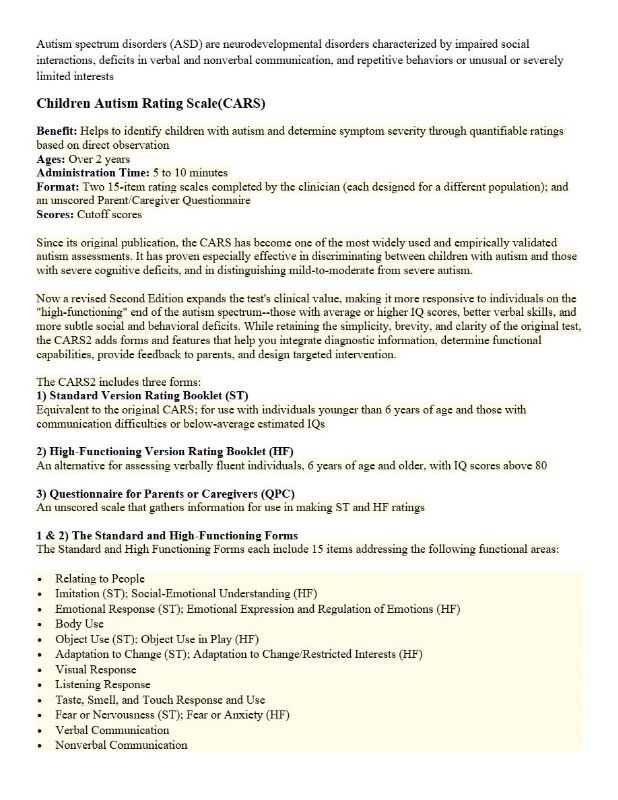 Autism spectrum disorders (ASD) are neurodevelopmental disorders characterized by impaired social interactions, deficits in verbal and nonverbal communication, and repetitive behaviors or unusual or severely limited interests

Children Autism Rating Scale(CARS)

Benefit: Helps to identify children with autism and determine symptom severity through quantifiable ratings based on direct observation
Ages: Over 2 years
Administration Time: 5 to 10 minutes
Format: Two 15-item rating scales completed by the clinician (each designed for a different population); and an unscored Parent/Caregiver Questionnaire
Scores: Cutoff scores

Since its original publication, the CARS has become one of the most widely used and empirically validated autism assessments. It has proven especially effective in discriminating between children with autism and those with severe cognitive deficits, and in distinguishing mild-to-moderate from severe autism.

Now a revised Second Edition expands the test's clinical value, making it more responsive to individuals on the "high-functioning" end of the autism spectrum--those with average or higher IQ scores, better verbal skills, and more subtle social and behavioral deficits. While retaining the simplicity, brevity, and clarity of the original test, the CARS2 adds forms and features that help you integrate diagnostic information, determine functional capabilities, provide feedback to parents, and design targeted intervention.

The CARS2 includes three forms:
1) Standard Version Rating Booklet (ST)
Equivalent to the original CARS; for use with individuals younger than 6 years of age and those with communication difficulties or below-average estimated IQs

2) High-Functioning Version Rating Booklet (HF)
An alternative for assessing verbally fluent individuals, 6 years of age and older, with IQ scores above 80

3) Questionnaire for Parents or Caregivers (QPC)
An unscored scale that gathers information for use in making ST and HF ratings

1 & 2) The Standard and High-Functioning Forms
The Standard and High Functioning Forms each include 15 items addressing the following functional areas:

• Relating to People
• Imitation (ST); Social-Emotional Understanding (HF)
• Emotional Response (ST); Emotional Expression and Regulation of Emotions (HF)
• Body Use
• Object Use (ST); Object Use in Play (HF)
• Adaptation to Change (ST); Adaptation to Change/Restricted Interests (HF)
• Visual Response
• Listening Response
• Taste, Smell, and Touch Response and Use
• Fear or Nervousness (ST); Fear or Anxiety (HF)
• Verbal Communication
• Nonverbal Communication